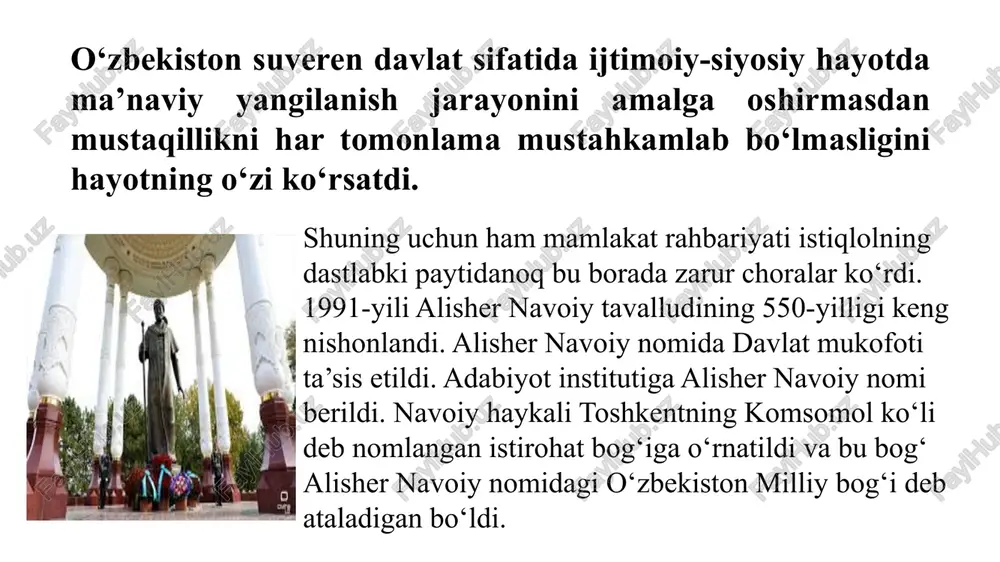 O‘zbekiston suveren davlat sifatida ijtimoiy-siyosiy hayotda ma’naviy yangilanish jarayonini amalga oshirmasdan mustaqillikni har tomonlama mustahkamlab bo‘lmasligini hayotning o‘zi ko‘rsatdi.

Shuning uchun ham mamlakat rahbariyati istiqlolning dastlabki paytidanoq bu borada zarur choralar ko‘rdi. 1991-yili Alisher Navoiy tavalludining 550-yilligi keng nishonlandi. Alisher Navoiy nomida Davlat mukofoti ta’sis etildi. Adabiyot institutiga Alisher Navoiy nomi berildi. Navoiy haykali Toshkentning Komsomol ko‘li deb nomlangan istirohat bog‘iga o‘rnatildi va bu bog‘ Alisher Navoiy nomidagi O‘zbekiston Milliy bog‘i deb ataladigan bo‘ldi.

FaylHub.uz